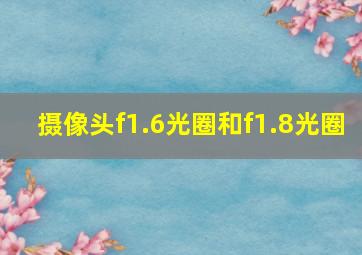 摄像头f1.6光圈和f1.8光圈